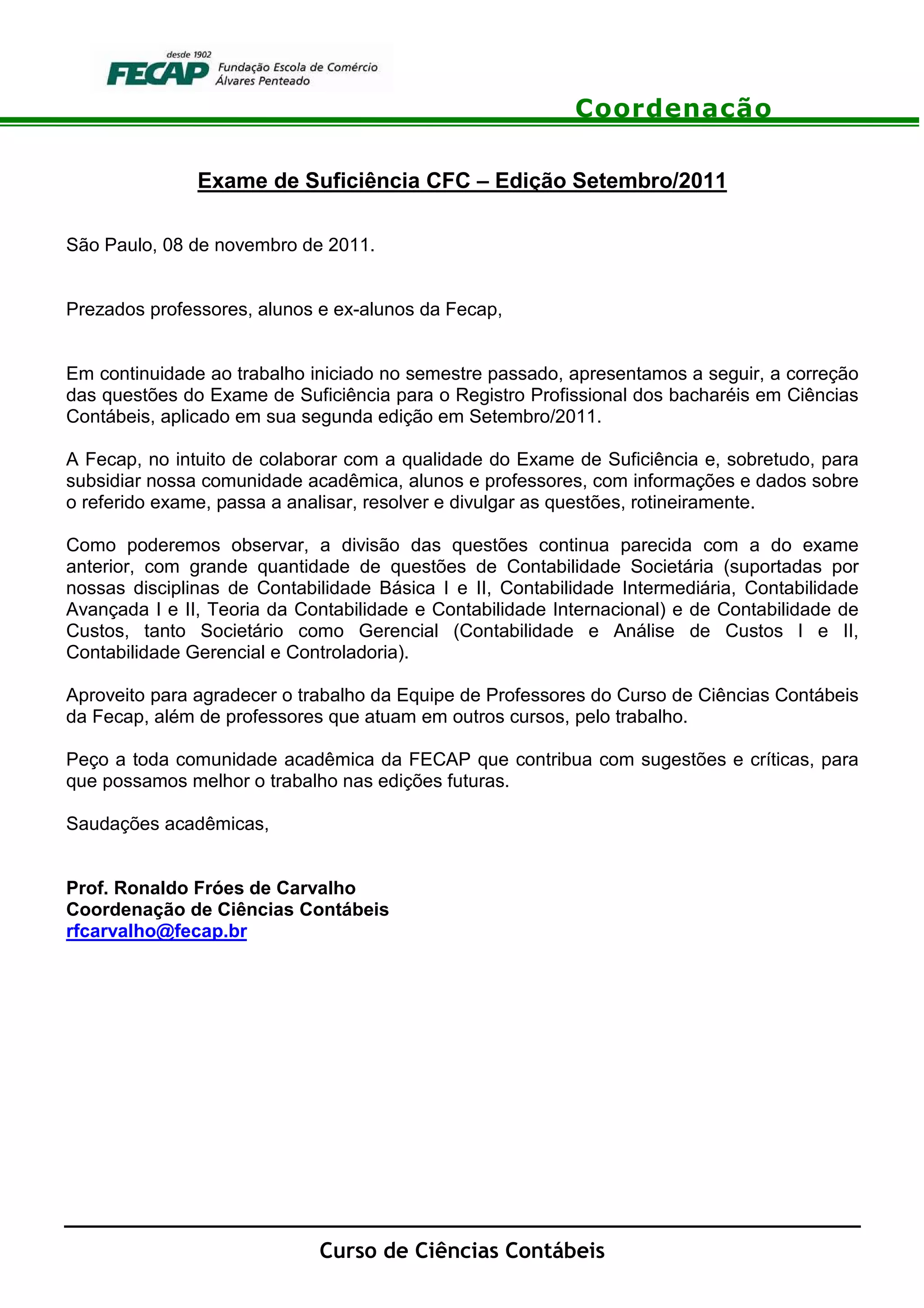 desde 1902
FECAP Fundação Escola de Comércio Álvares Penteado

Coordenação

Exame de Suficiência CFC – Edição Setembro/2011

São Paulo, 08 de novembro de 2011.

Prezados professores, alunos e ex-alunos da Fecap,

Em continuidade ao trabalho iniciado no semestre passado, apresentamos a seguir, a correção das questões do Exame de Suficiência para o Registro Profissional dos bacharéis em Ciências Contábeis, aplicado em sua segunda edição em Setembro/2011.

A Fecap, no intuito de colaborar com a qualidade do Exame de Suficiência e, sobretudo, para subsidiar nossa comunidade acadêmica, alunos e professores, com informações e dados sobre o referido exame, passa a analisar, resolver e divulgar as questões, rotineiramente.

Como poderemos observar, a divisão das questões continua parecida com a do exame anterior, com grande quantidade de questões de Contabilidade Societária (suportadas por nossas disciplinas de Contabilidade Básica I e II, Contabilidade Intermediária, Contabilidade Avançada I e II, Teoria da Contabilidade e Contabilidade Internacional) e de Contabilidade de Custos, tanto Societário como Gerencial (Contabilidade e Análise de Custos I e II, Contabilidade Gerencial e Controladoria).

Aproveito para agradecer o trabalho da Equipe de Professores do Curso de Ciências Contábeis da Fecap, além de professores que atuam em outros cursos, pelo trabalho.

Peço a toda comunidade acadêmica da FECAP que contribua com sugestões e críticas, para que possamos melhor o trabalho nas edições futuras.

Saudações acadêmicas,

Prof. Ronaldo Fróes de Carvalho
Coordenação de Ciências Contábeis
rfcarvalho@fecap.br

Curso de Ciências Contábeis